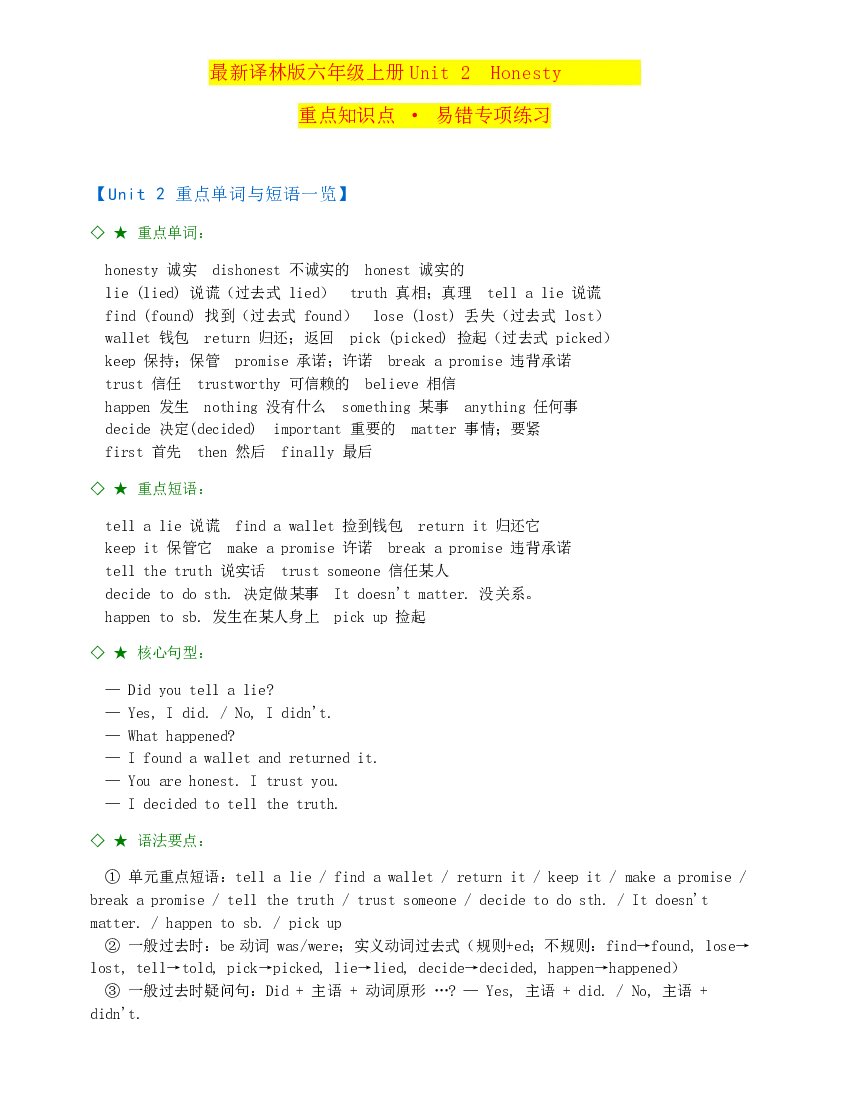 最新译林版六年级上册Unit 2 Honesty

重点知识点 • 易错专项练习

【Unit 2 重点单词与短语一览】

◇ ★ 重点单词：

honesty 诚实 dishonest 不诚实的 honest 诚实的
lie (lied) 说谎（过去式 lied） truth 真相；真理 tell a lie 说谎
find (found) 找到（过去式 found） lose (lost) 丢失（过去式 lost）
wallet 钱包 return 归还；返回 pick (picked) 捡起（过去式 picked）
keep 保持；保管 promise 承诺；许诺 break a promise 违背承诺
trust 信任 trustworthy 可信赖的 believe 相信
happen 发生 nothing 没有什么 something 某事 anything 任何事
decide 决定(decided) important 重要的 matter 事情；要紧
first 首先 then 然后 finally 最后

◇ ★ 重点短语：

tell a lie 说谎 find a wallet 捡到钱包 return it 归还它
keep it 保管它 make a promise 许诺 break a promise 违背承诺
tell the truth 说实话 trust someone 信任某人
decide to do sth. 决定做某事 It doesn't matter. 没关系。
happen to sb. 发生在某人身上 pick up 捡起

◇ ★ 核心句型：

— Did you tell a lie?
— Yes, I did. / No, I didn't.
— What happened?
— I found a wallet and returned it.
— You are honest. I trust you.
— I decided to tell the truth.

◇ ★ 语法要点：

① 单元重点短语：tell a lie / find a wallet / return it / keep it / make a promise / break a promise / tell the truth / trust someone / decide to do sth. / It doesn't matter. / happen to sb. / pick up

② 一般过去时：be动词 was/were；实义动词过去式（规则+ed；不规则：find→found, lose→lost, tell→told, pick→picked, lie→lied, decide→decided, happen→happened）

③ 一般过去时疑问句：Did + 主语 + 动词原形 …? — Yes, 主语 + did. / No, 主语 + didn't.